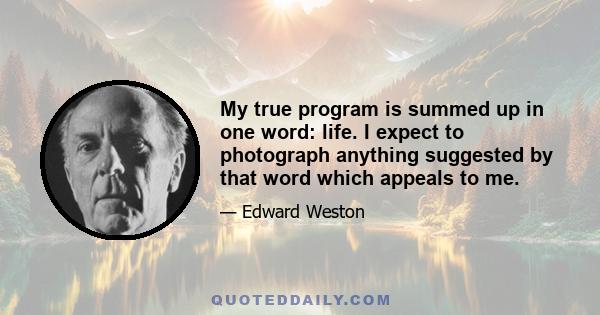 My true program is summed up in one word: life. I expect to photograph anything suggested by that word which appeals to me.

— Edward Weston

QUOTEDDAILY.COM